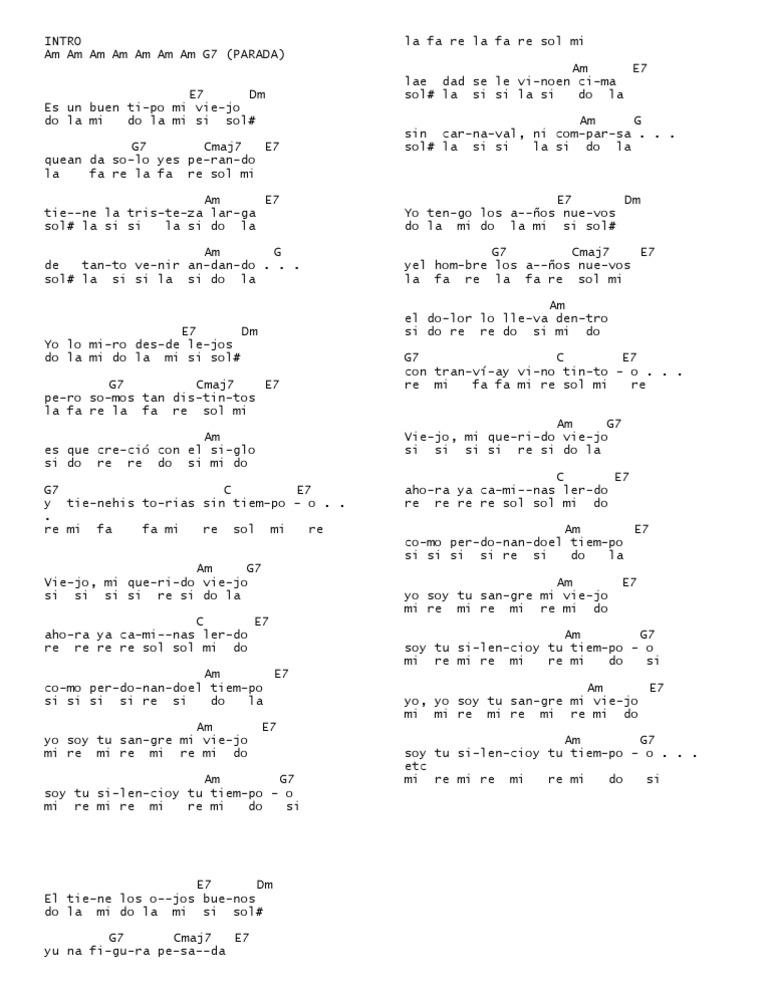 INTRO
Am Am Am Am Am Am Am G7 (PARADA)

E7 Dm
Es un buen ti-po mi vie-jo
do la mi do la mi si sol#

G7 Cmaj7 E7
quean da so-lo yes pe-ran-do
la fa re la fa re sol mi

Am E7
tie--ne la tris-te-za lar-ga
sol# la si si la si do la

Am G
de tan-to ve-nir an-dan-do . . .
sol# la si si la si do la

E7 Dm
Yo lo mi-ro des-de le-jos
do la mi do la mi si sol#

G7 Cmaj7 E7
pe-ro so-mos tan dis-tin-tos
la fa re la fa re sol mi

Am
es que cre-ció con el si-glo
si do re re do si mi do

G7 C E7
y tie-nehis to-rias sin tiem-po - o . . .
re mi fa fa mi re sol mi re

Am G7
Vie-jo, mi que-ri-do vie-jo
si si si si re si do la

C E7
aho-ra ya ca-mi--nas ler-do
re re re re sol sol mi do

Am E7
co-mo per-do-nan-doel tiem-po
si si si si re si do la

Am E7
yo soy tu san-gre mi vie-jo
mi re mi re mi re mi do

Am G7
soy tu si-len-cioy tu tiem-po - o
mi re mi re mi re mi do si

E7 Dm
El tie-ne los o--jos bue-nos
do la mi do la mi si sol#

G7 Cmaj7 E7
yu na fi-gu-ra pe-sa--da

la fa re la fa re sol mi

Am E7
lae dad se le vi-noen ci-ma
sol# la si si la si do la

Am G
sin car-na-val, ni com-par-sa . . .
sol# la si si la si do la

E7 Dm
Yo ten-go los a--ños nue-vos
do la mi do la mi si sol#

G7 Cmaj7 E7
yel hom-bre los a--ños nue-vos
la fa re la fa re sol mi

Am
el do-lor lo lle-va den-tro
si do re re do si mi do

G7 C E7
con tran-ví-ay vi-no tin-to - o . . .
re mi fa fa mi re sol mi re

Am G7
Vie-jo, mi que-ri-do vie-jo
si si si si re si do la

C E7
aho-ra ya ca-mi--nas ler-do
re re re re sol sol mi do

Am E7
co-mo per-do-nan-doel tiem-po
si si si si re si do la

Am E7
yo soy tu san-gre mi vie-jo
mi re mi re mi re mi do

Am G7
soy tu si-len-cioy tu tiem-po - o
mi re mi re mi re mi do si

Am E7
yo, yo soy tu san-gre mi vie-jo
mi mi re mi re mi re mi do

Am G7
soy tu si-len-cioy tu tiem-po - o . . .
etc
mi re mi re mi re mi do si